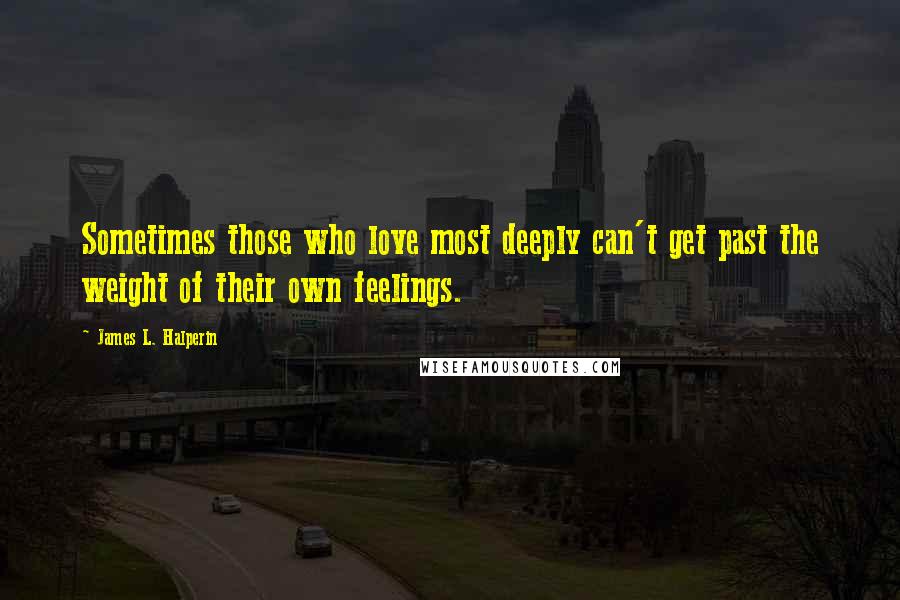 Sometimes those who love most deeply can't get past the weight of their own feelings.

~ James L. Halperin

WISEFAMOUSQUOTES.COM